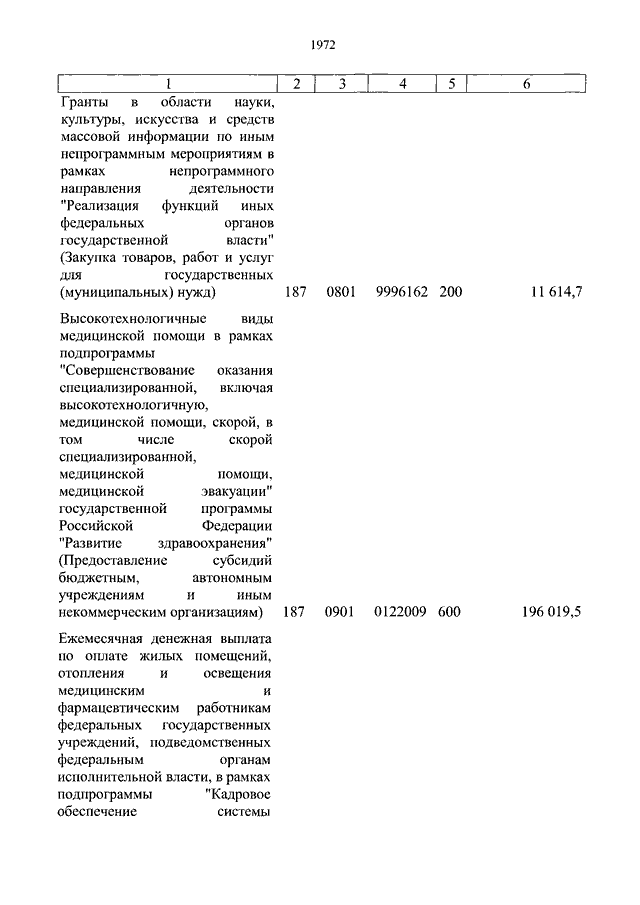 1972

| 1 | 2 | 3 | 4 | 5 | 6 |
|---|---|---|---|---|---|
| Гранты в области науки, культуры, искусства и средств массовой информации по иным непрограммным мероприятиям в рамках непрограммного направления деятельности "Реализация функций иных федеральных органов государственной власти" (Закупка товаров, работ и услуг для государственных (муниципальных) нужд) | 187 | 0801 | 9996162 | 200 | 11 614,7 |
| Высокотехнологичные виды медицинской помощи в рамках подпрограммы "Совершенствование оказания специализированной, включая высокотехнологичную, медицинской помощи, скорой, в том числе скорой специализированной, медицинской помощи, медицинской эвакуации" государственной программы Российской Федерации "Развитие здравоохранения" (Предоставление субсидий бюджетным, автономным учреждениям и иным некоммерческим организациям) | 187 | 0901 | 0122009 | 600 | 196 019,5 |
| Ежемесячная денежная выплата по оплате жилых помещений, отопления и освещения медицинским и фармацевтическим работникам федеральных государственных учреждений, подведомственных федеральным органам исполнительной власти, в рамках подпрограммы "Кадровое обеспечение системы | | | | | |